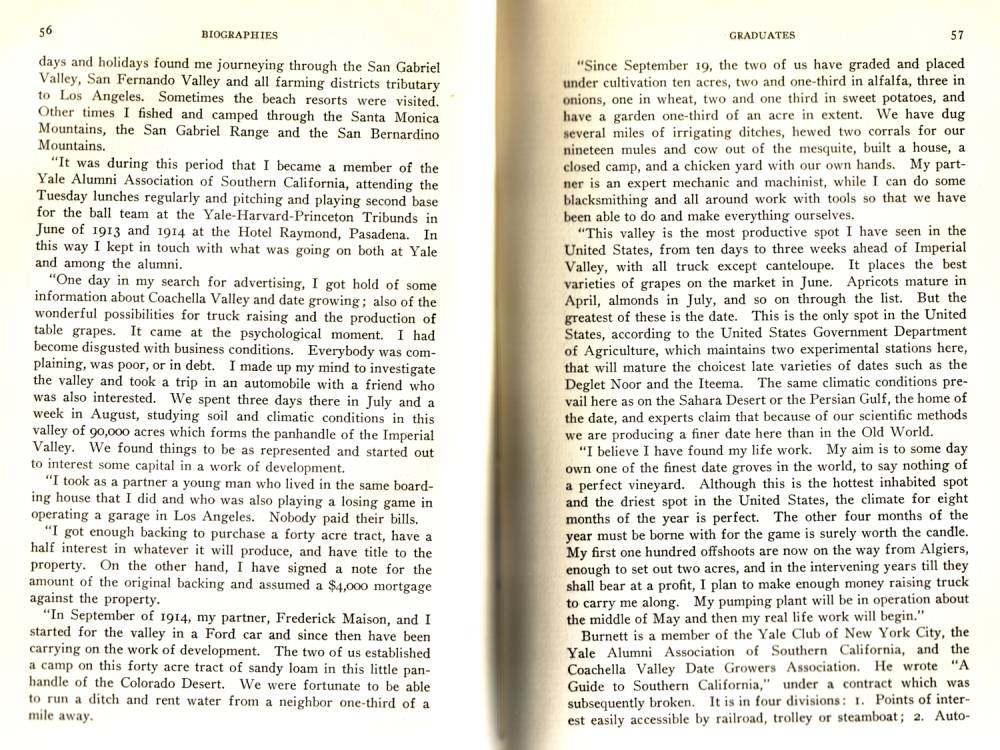 56 BIOGRAPHIES

days and holidays found me journeying through the San Gabriel Valley, San Fernando Valley and all farming districts tributary to Los Angeles. Sometimes the beach resorts were visited. Other times I fished and camped through the Santa Monica Mountains, the San Gabriel Range and the San Bernardino Mountains.

"It was during this period that I became a member of the Yale Alumni Association of Southern California, attending the Tuesday lunches regularly and pitching and playing second base for the ball team at the Yale-Harvard-Princeton Tribunds in June of 1913 and 1914 at the Hotel Raymond, Pasadena. In this way I kept in touch with what was going on both at Yale and among the alumni.

"One day in my search for advertising, I got hold of some information about Coachella Valley and date growing; also of the wonderful possibilities for truck raising and the production of table grapes. It came at the psychological moment. I had become disgusted with business conditions. Everybody was complaining, was poor, or in debt. I made up my mind to investigate the valley and took a trip in an automobile with a friend who was also interested. We spent three days there in July and a week in August, studying soil and climatic conditions in this valley of 90,000 acres which forms the panhandle of the Imperial Valley. We found things to be as represented and started out to interest some capital in a work of development.

"I took as a partner a young man who lived in the same boarding house that I did and who was also playing a losing game in operating a garage in Los Angeles. Nobody paid their bills.

"I got enough backing to purchase a forty acre tract, have a half interest in whatever it will produce, and have title to the property. On the other hand, I have signed a note for the amount of the original backing and assumed a $4,000 mortgage against the property.

"In September of 1914, my partner, Frederick Maison, and I started for the valley in a Ford car and since then have been carrying on the work of development. The two of us established a camp on this forty acre tract of sandy loam in this little panhandle of the Colorado Desert. We were fortunate to be able to run a ditch and rent water from a neighbor one-third of a mile away.

GRADUATES 57

"Since September 19, the two of us have graded and placed under cultivation ten acres, two and one-third in alfalfa, three in onions, one in wheat, two and one third in sweet potatoes, and have a garden one-third of an acre in extent. We have dug several miles of irrigating ditches, hewed two corrals for our nineteen mules and cow out of the mesquite, built a house, a closed camp, and a chicken yard with our own hands. My partner is an expert mechanic and machinist, while I can do some blacksmithing and all around work with tools so that we have been able to do and make everything ourselves.

"This valley is the most productive spot I have seen in the United States, from ten days to three weeks ahead of Imperial Valley, with all truck except canteloupe. It places the best varieties of grapes on the market in June. Apricots mature in April, almonds in July, and so on through the list. But the greatest of these is the date. This is the only spot in the United States, according to the United States Government Department of Agriculture, which maintains two experimental stations here, that will mature the choicest late varieties of dates such as the Deglet Noor and the Iteema. The same climatic conditions prevail here as on the Sahara Desert or the Persian Gulf, the home of the date, and experts claim that because of our scientific methods we are producing a finer date here than in the Old World.

"I believe I have found my life work. My aim is to some day own one of the finest date groves in the world, to say nothing of a perfect vineyard. Although this is the hottest inhabited spot and the driest spot in the United States, the climate for eight months of the year is perfect. The other four months of the year must be borne with for the game is surely worth the candle. My first one hundred offshoots are now on the way from Algiers, enough to set out two acres, and in the intervening years till they shall bear at a profit, I plan to make enough money raising truck to carry me along. My pumping plant will be in operation about the middle of May and then my real life work will begin."

Burnett is a member of the Yale Club of New York City, the Yale Alumni Association of Southern California, and the Coachella Valley Date Growers Association. He wrote "A Guide to Southern California," under a contract which was subsequently broken. It is in four divisions: 1. Points of interest easily accessible by railroad, trolley or steamboat; 2. Auto-